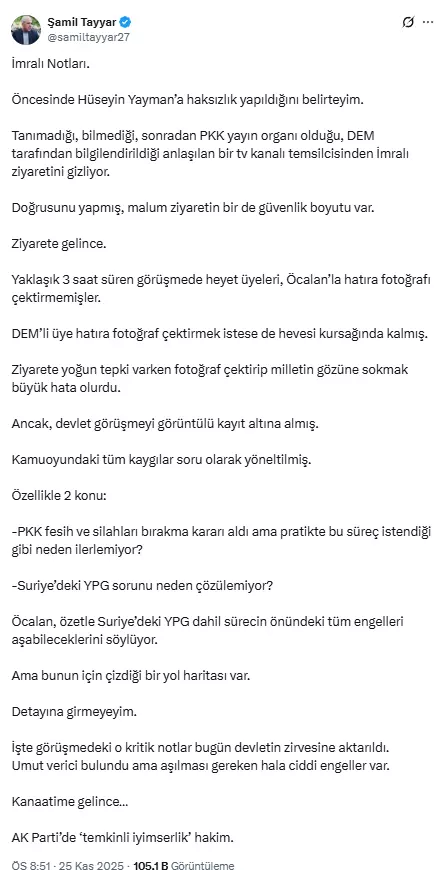 Şamil Tayyar
@samiltayyar27

İmralı Notları.

Öncesinde Hüseyin Yayman'a haksızlık yapıldığını belirteyim.

Tanımadığı, bilmediği, sonradan PKK yayın organı olduğu, DEM tarafından bilgilendirildiği anlaşılan bir tv kanalı temsilcisinden İmralı ziyaretini gizliyor.

Doğrusunu yapmış, malum ziyaretin bir de güvenlik boyutu var.

Ziyarete gelince.

Yaklaşık 3 saat süren görüşmede heyet üyeleri, Öcalan'la hatıra fotoğrafı çektirmemişler.

DEM'li üye hatıra fotoğraf çektirmek istese de hevesi kursağında kalmış.

Ziyarete yoğun tepki varken fotoğraf çektirip milletin gözüne sokmak büyük hata olurdu.

Ancak, devlet görüşmeyi görüntülü kayıt altına almış.

Kamuoyundaki tüm kaygılar soru olarak yöneltilmiş.

Özellikle 2 konu:

-PKK fesih ve silahları bırakma kararı aldı ama pratikte bu süreç istendiği gibi neden ilerlemiyor?

-Suriye'deki YPG sorunu neden çözülemiyor?

Öcalan, özetle Suriye'deki YPG dahil sürecin önündeki tüm engelleri aşabileceklerini söylüyor.

Ama bunun için çizdiği bir yol haritası var.

Detayına girmeyeyim.

İşte görüşmedeki o kritik notlar bugün devletin zirvesine aktarıldı.
Umut verici bulundu ama aşılması gereken hala ciddi engeller var.

Kanaatime gelince...

AK Parti'de 'temkinli iyimserlik' hakim.

ÖS 8:51 · 25 Kas 2025 · 105.1 B Görüntüleme